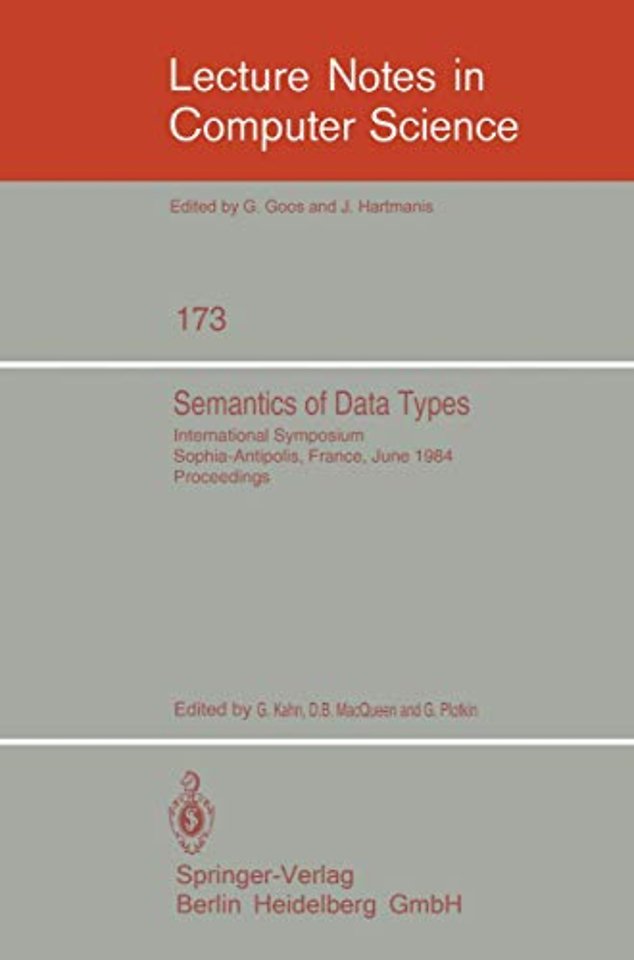 Lecture Notes in Computer Science

Edited by G. Goos and J. Hartmanis

173

Semantics of Data Types

International Symposium
Sophia-Antipolis, France, June 1984
Proceedings

Edited by G. Kahn, D.B. MacQueen and G. Plotkin

Springer-Verlag
Berlin Heidelberg GmbH